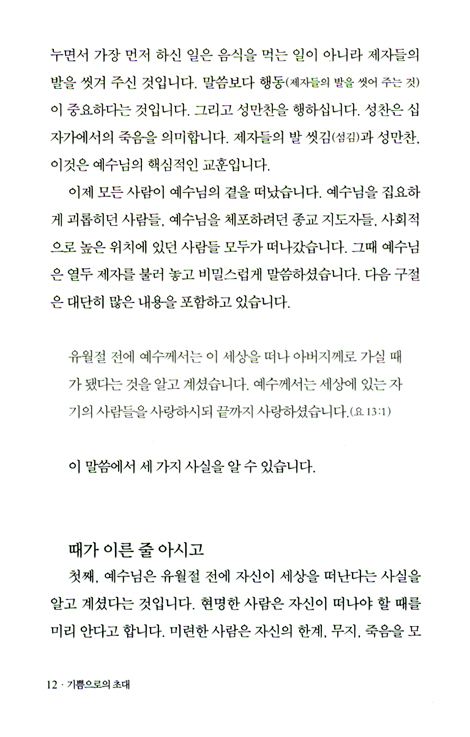 누면서 가장 먼저 하신 일은 음식을 먹는 일이 아니라 제자들의 발을 씻겨 주신 것입니다. 말씀보다 행동(제자들의 발을 씻어 주는 것)이 중요하다는 것입니다. 그리고 성만찬을 행하십니다. 성찬은 십자가에서의 죽음을 의미합니다. 제자들의 발 씻김(섬김)과 성만찬, 이것은 예수님의 핵심적인 교훈입니다.

이제 모든 사람이 예수님의 곁을 떠났습니다. 예수님을 집요하게 괴롭히던 사람들, 예수님을 체포하려던 종교 지도자들, 사회적으로 높은 위치에 있던 사람들 모두가 떠나갔습니다. 그때 예수님은 열두 제자를 불러 놓고 비밀스럽게 말씀하셨습니다. 다음 구절은 대단히 많은 내용을 포함하고 있습니다.

유월절 전에 예수께서는 이 세상을 떠나 아버지께로 가실 때가 됐다는 것을 알고 계셨습니다. 예수께서는 세상에 있는 자기의 사람들을 사랑하시되 끝까지 사랑하셨습니다.(요 13:1)

이 말씀에서 세 가지 사실을 알 수 있습니다.

때가 이른 줄 아시고

첫째, 예수님은 유월절 전에 자신이 세상을 떠난다는 사실을 알고 계셨다는 것입니다. 현명한 사람은 자신이 떠나야 할 때를 미리 안다고 합니다. 미련한 사람은 자신의 한계, 무지, 죽음을 모

12 · 기쁨으로의 초대